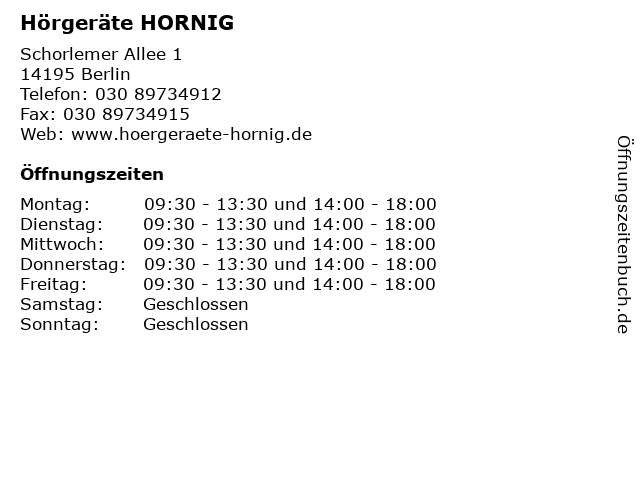 Hörgeräte HORNIG

Schorlemer Allee 1
14195 Berlin
Telefon: 030 89734912
Fax: 030 89734915
Web: www.hoergeraete-hornig.de

Öffnungszeiten

| | |
|---|---|
| Montag: | 09:30 - 13:30 und 14:00 - 18:00 |
| Dienstag: | 09:30 - 13:30 und 14:00 - 18:00 |
| Mittwoch: | 09:30 - 13:30 und 14:00 - 18:00 |
| Donnerstag: | 09:30 - 13:30 und 14:00 - 18:00 |
| Freitag: | 09:30 - 13:30 und 14:00 - 18:00 |
| Samstag: | Geschlossen |
| Sonntag: | Geschlossen |

Öffnungszeitenbuch.de